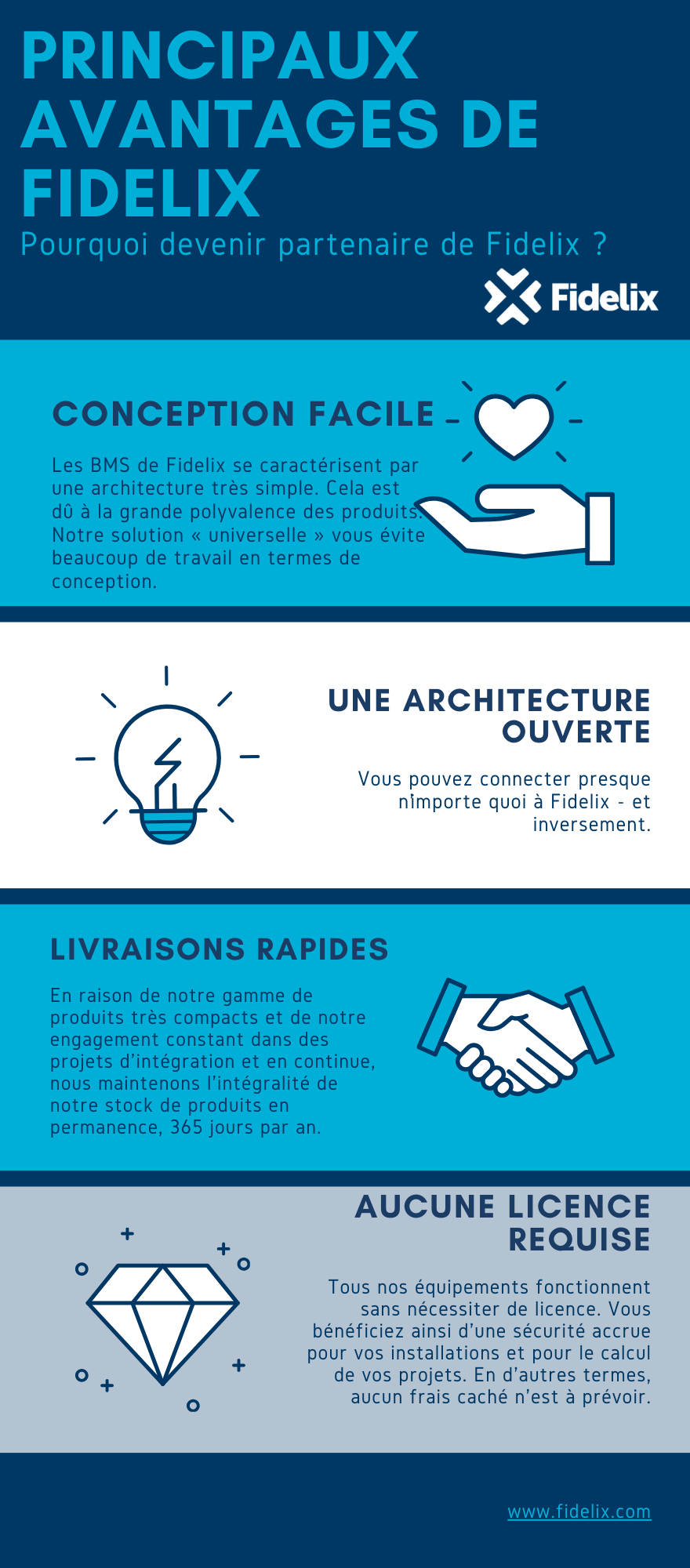 PRINCIPAUX AVANTAGES DE FIDELIX

Pourquoi devenir partenaire de Fidelix ?

Fidelix

CONCEPTION FACILE

Les BMS de Fidelix se caractérisent par une architecture très simple. Cela est dû à la grande polyvalence des produits. Notre solution « universelle » vous évite beaucoup de travail en termes de conception.

UNE ARCHITECTURE OUVERTE

Vous pouvez connecter presque nimporte quoi à Fidelix - et inversement.

LIVRAISONS RAPIDES

En raison de notre gamme de produits très compacts et de notre engagement constant dans des projets d'intégration et en continue, nous maintenons l'intégralité de notre stock de produits en permanence, 365 jours par an.

AUCUNE LICENCE REQUISE

Tous nos équipements fonctionnent sans nécessiter de licence. Vous bénéficiez ainsi d'une sécurité accrue pour vos installations et pour le calcul de vos projets. En d'autres termes, aucun frais caché n'est à prévoir.

www.fidelix.com